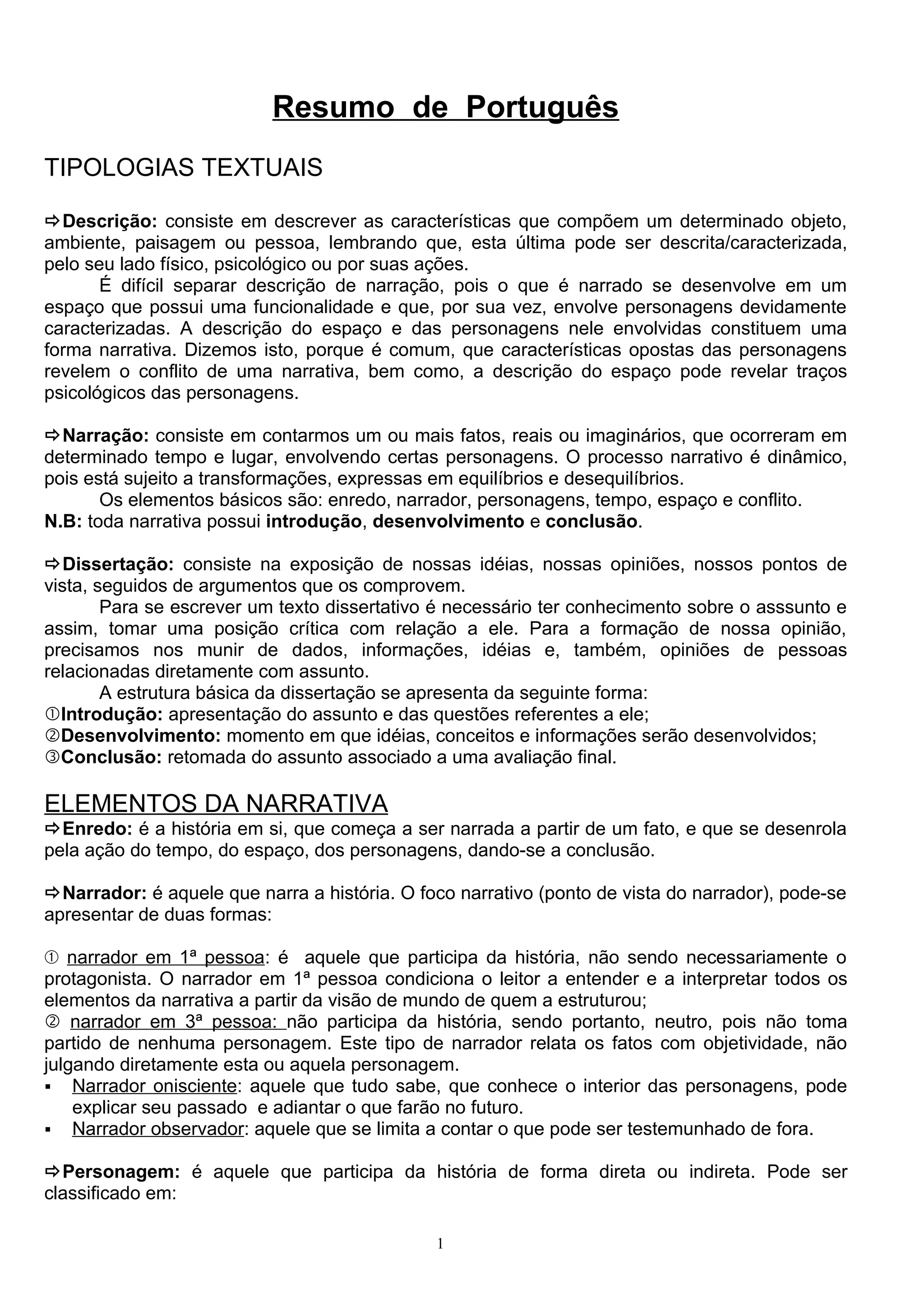 Resumo de Português

TIPOLOGIAS TEXTUAIS

⇨Descrição: consiste em descrever as características que compõem um determinado objeto, ambiente, paisagem ou pessoa, lembrando que, esta última pode ser descrita/caracterizada, pelo seu lado físico, psicológico ou por suas ações.

É difícil separar descrição de narração, pois o que é narrado se desenvolve em um espaço que possui uma funcionalidade e que, por sua vez, envolve personagens devidamente caracterizadas. A descrição do espaço e das personagens nele envolvidas constituem uma forma narrativa. Dizemos isto, porque é comum, que características opostas das personagens revelem o conflito de uma narrativa, bem como, a descrição do espaço pode revelar traços psicológicos das personagens.

⇨Narração: consiste em contarmos um ou mais fatos, reais ou imaginários, que ocorreram em determinado tempo e lugar, envolvendo certas personagens. O processo narrativo é dinâmico, pois está sujeito a transformações, expressas em equilíbrios e desequilíbrios.

Os elementos básicos são: enredo, narrador, personagens, tempo, espaço e conflito.
N.B: toda narrativa possui introdução, desenvolvimento e conclusão.

⇨Dissertação: consiste na exposição de nossas idéias, nossas opiniões, nossos pontos de vista, seguidos de argumentos que os comprovem.

Para se escrever um texto dissertativo é necessário ter conhecimento sobre o asssunto e assim, tomar uma posição crítica com relação a ele. Para a formação de nossa opinião, precisamos nos munir de dados, informações, idéias e, também, opiniões de pessoas relacionadas diretamente com assunto.

A estrutura básica da dissertação se apresenta da seguinte forma:
①Introdução: apresentação do assunto e das questões referentes a ele;
②Desenvolvimento: momento em que idéias, conceitos e informações serão desenvolvidos;
③Conclusão: retomada do assunto associado a uma avaliação final.

ELEMENTOS DA NARRATIVA
⇨Enredo: é a história em si, que começa a ser narrada a partir de um fato, e que se desenrola pela ação do tempo, do espaço, dos personagens, dando-se a conclusão.

⇨Narrador: é aquele que narra a história. O foco narrativo (ponto de vista do narrador), pode-se apresentar de duas formas:

① narrador em 1ª pessoa: é aquele que participa da história, não sendo necessariamente o protagonista. O narrador em 1ª pessoa condiciona o leitor a entender e a interpretar todos os elementos da narrativa a partir da visão de mundo de quem a estruturou;
② narrador em 3ª pessoa: não participa da história, sendo portanto, neutro, pois não toma partido de nenhuma personagem. Este tipo de narrador relata os fatos com objetividade, não julgando diretamente esta ou aquela personagem.
▪ Narrador onisciente: aquele que tudo sabe, que conhece o interior das personagens, pode explicar seu passado e adiantar o que farão no futuro.
▪ Narrador observador: aquele que se limita a contar o que pode ser testemunhado de fora.

⇨Personagem: é aquele que participa da história de forma direta ou indireta. Pode ser classificado em:

1